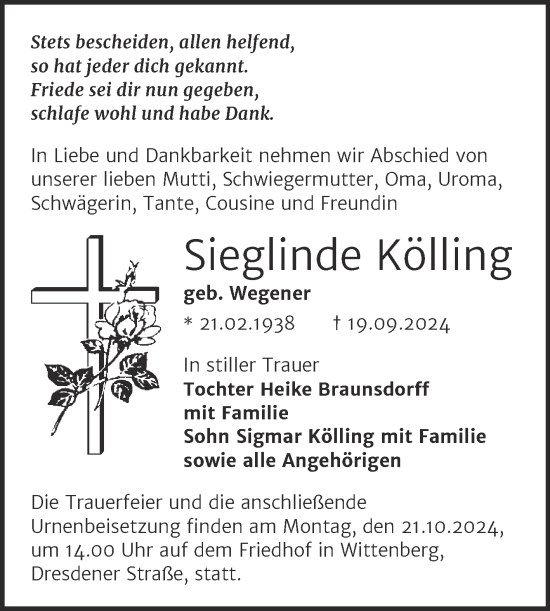 Stets bescheiden, allen helfend,
so hat jeder dich gekannt.
Friede sei dir nun gegeben,
schlafe wohl und habe Dank.

In Liebe und Dankbarkeit nehmen wir Abschied von unserer lieben Mutti, Schwiegermutter, Oma, Uroma, Schwägerin, Tante, Cousine und Freundin

Sieglinde Kölling

geb. Wegener

* 21.02.1938 † 19.09.2024

In stiller Trauer
Tochter Heike Braunsdorff
mit Familie
Sohn Sigmar Kölling mit Familie
sowie alle Angehörigen

Die Trauerfeier und die anschließende Urnenbeisetzung finden am Montag, den 21.10.2024, um 14.00 Uhr auf dem Friedhof in Wittenberg, Dresdener Straße, statt.